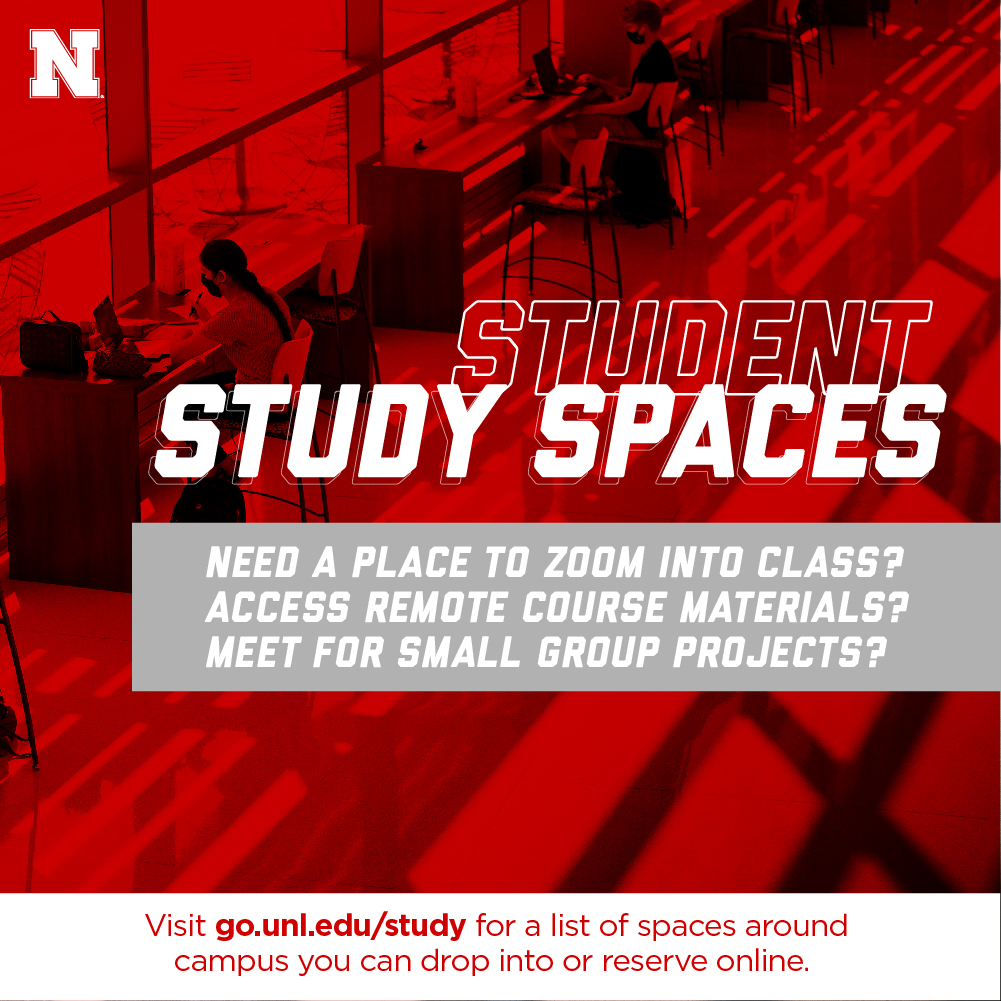 N

STUDENT
STUDY SPACES

NEED A PLACE TO ZOOM INTO CLASS?
ACCESS REMOTE COURSE MATERIALS?
MEET FOR SMALL GROUP PROJECTS?

Visit go.unl.edu/study for a list of spaces around campus you can drop into or reserve online.